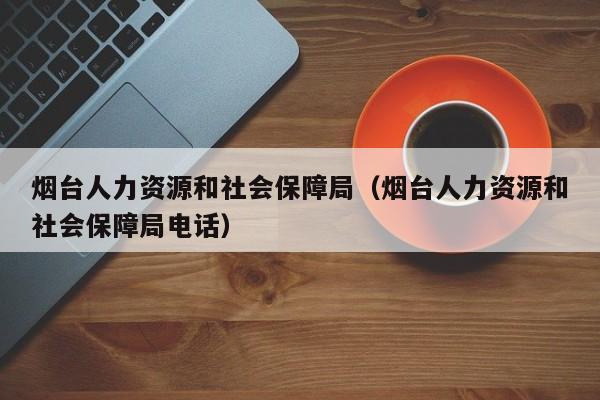 烟台人力资源和社会保障局（烟台人力资源和社会保障局电话）